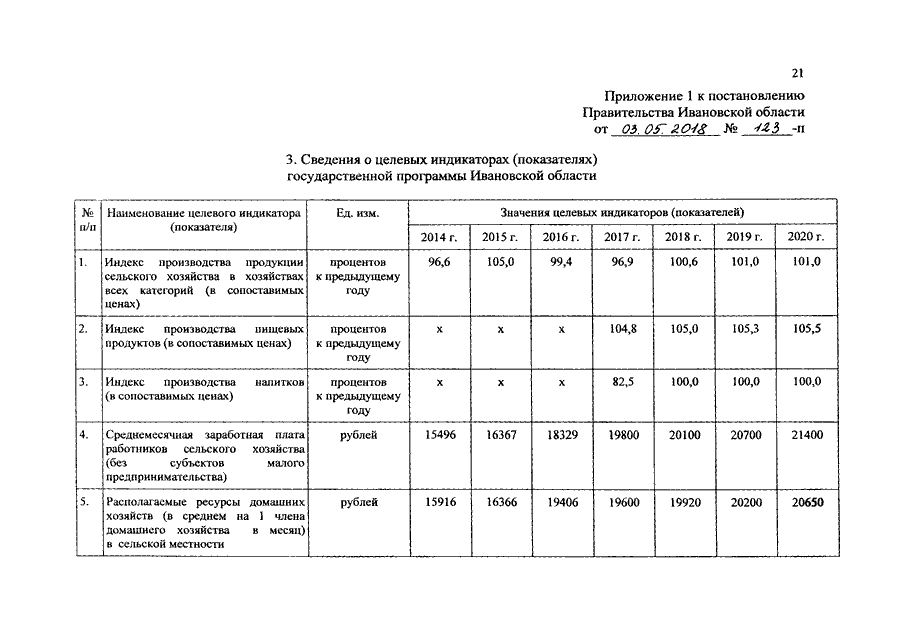 21

Приложение 1 к постановлению Правительства Ивановской области от 03.05.2018 № 123 -п

3. Сведения о целевых индикаторах (показателях) государственной программы Ивановской области

| № п/п | Наименование целевого индикатора (показателя) | Ед. изм. | Значения целевых индикаторов (показателей) | | | | | | |
|---|---|---|---|---|---|---|---|---|---|
| | | | 2014 г. | 2015 г. | 2016 г. | 2017 г. | 2018 г. | 2019 г. | 2020 г. |
| 1. | Индекс производства продукции сельского хозяйства в хозяйствах всех категорий (в сопоставимых ценах) | процентов к предыдущему году | 96,6 | 105,0 | 99,4 | 96,9 | 100,6 | 101,0 | 101,0 |
| 2. | Индекс производства пищевых продуктов (в сопоставимых ценах) | процентов к предыдущему году | х | х | х | 104,8 | 105,0 | 105,3 | 105,5 |
| 3. | Индекс производства напитков (в сопоставимых ценах) | процентов к предыдущему году | х | х | х | 82,5 | 100,0 | 100,0 | 100,0 |
| 4. | Среднемесячная заработная плата работников сельского хозяйства (без субъектов малого предпринимательства) | рублей | 15496 | 16367 | 18329 | 19800 | 20100 | 20700 | 21400 |
| 5. | Располагаемые ресурсы домашних хозяйств (в среднем на 1 члена домашнего хозяйства в месяц) в сельской местности | рублей | 15916 | 16366 | 19406 | 19600 | 19920 | 20200 | 20650 |